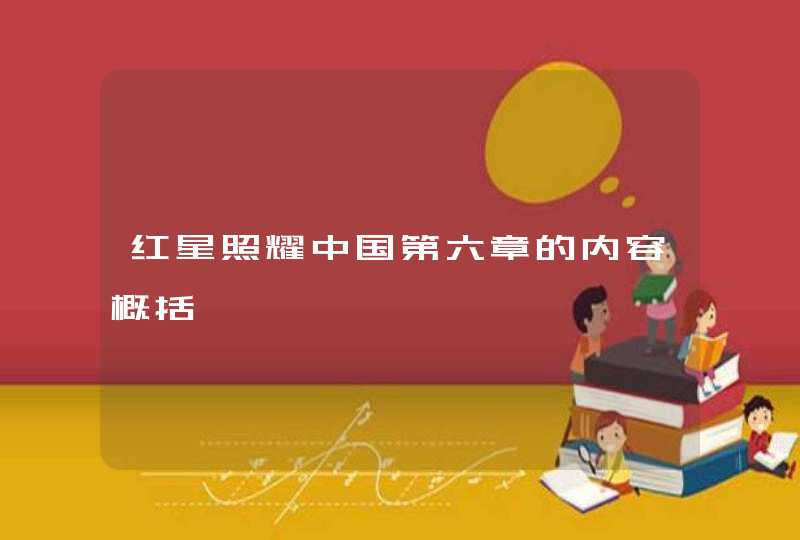 红星照耀中国第六章的内容概括